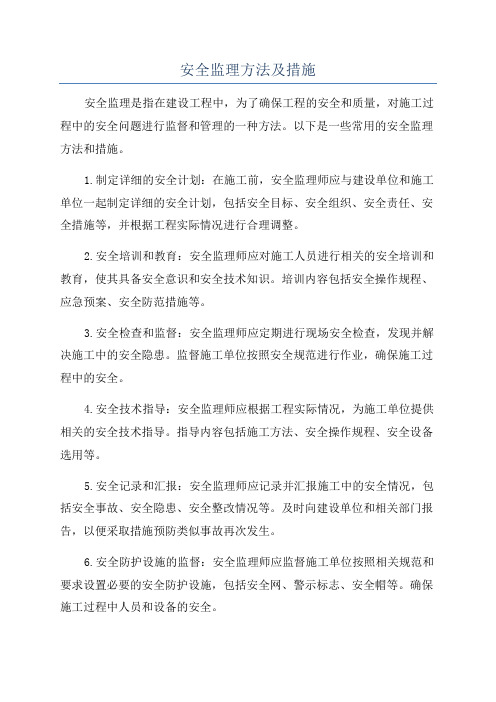 安全监理方法及措施

安全监理是指在建设工程中，为了确保工程的安全和质量，对施工过程中的安全问题进行监督和管理的一种方法。以下是一些常用的安全监理方法和措施。

1.制定详细的安全计划：在施工前，安全监理师应与建设单位和施工单位一起制定详细的安全计划，包括安全目标、安全组织、安全责任、安全措施等，并根据工程实际情况进行合理调整。

2.安全培训和教育：安全监理师应对施工人员进行相关的安全培训和教育，使其具备安全意识和安全技术知识。培训内容包括安全操作规程、应急预案、安全防范措施等。

3.安全检查和监督：安全监理师应定期进行现场安全检查，发现并解决施工中的安全隐患。监督施工单位按照安全规范进行作业，确保施工过程中的安全。

4.安全技术指导：安全监理师应根据工程实际情况，为施工单位提供相关的安全技术指导。指导内容包括施工方法、安全操作规程、安全设备选用等。

5.安全记录和汇报：安全监理师应记录并汇报施工中的安全情况，包括安全事故、安全隐患、安全整改情况等。及时向建设单位和相关部门报告，以便采取措施预防类似事故再次发生。

6.安全防护设施的监督：安全监理师应监督施工单位按照相关规范和要求设置必要的安全防护设施，包括安全网、警示标志、安全帽等。确保施工过程中人员和设备的安全。